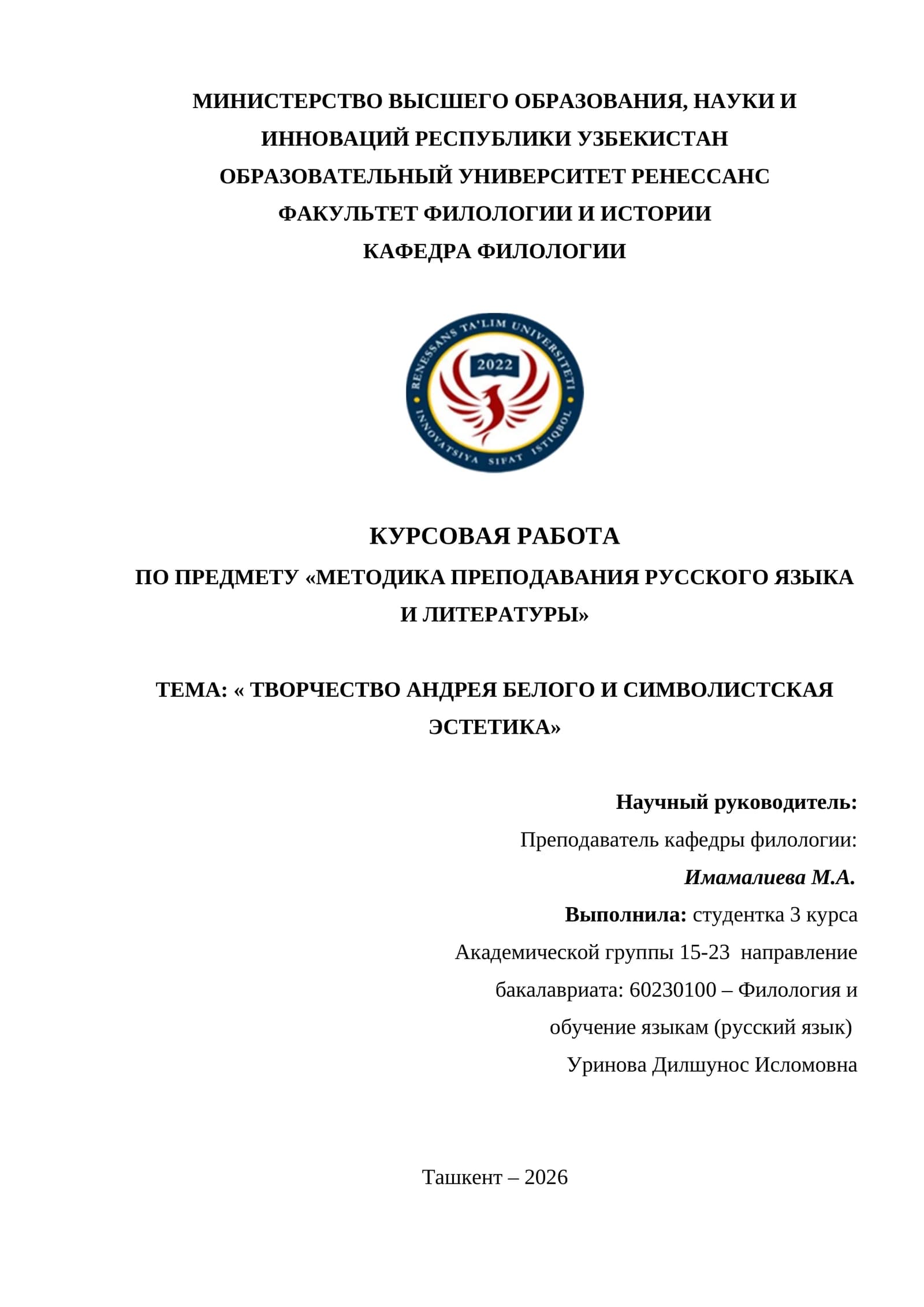 МИНИСТЕРСТВО ВЫСШЕГО ОБРАЗОВАНИЯ, НАУКИ И ИННОВАЦИЙ РЕСПУБЛИКИ УЗБЕКИСТАН
ОБРАЗОВАТЕЛЬНЫЙ УНИВЕРСИТЕТ РЕНЕССАНС
ФАКУЛЬТЕТ ФИЛОЛОГИИ И ИСТОРИИ
КАФЕДРА ФИЛОЛОГИИ

RENESSANS TA'LIM UNIVERSITETI
2022
INNOVATSIYA SIFAT ISTIQBOL

КУРСОВАЯ РАБОТА
ПО ПРЕДМЕТУ «МЕТОДИКА ПРЕПОДАВАНИЯ РУССКОГО ЯЗЫКА И ЛИТЕРАТУРЫ»

ТЕМА: « ТВОРЧЕСТВО АНДРЕЯ БЕЛОГО И СИМВОЛИСТСКАЯ ЭСТЕТИКА»

Научный руководитель:
Преподаватель кафедры филологии:
Имамалиева М.А.
Выполнила: студентка 3 курса
Академической группы 15-23 направление
бакалавриата: 60230100 – Филология и
обучение языкам (русский язык)
Уринова Дилшунос Исломовна

Ташкент – 2026